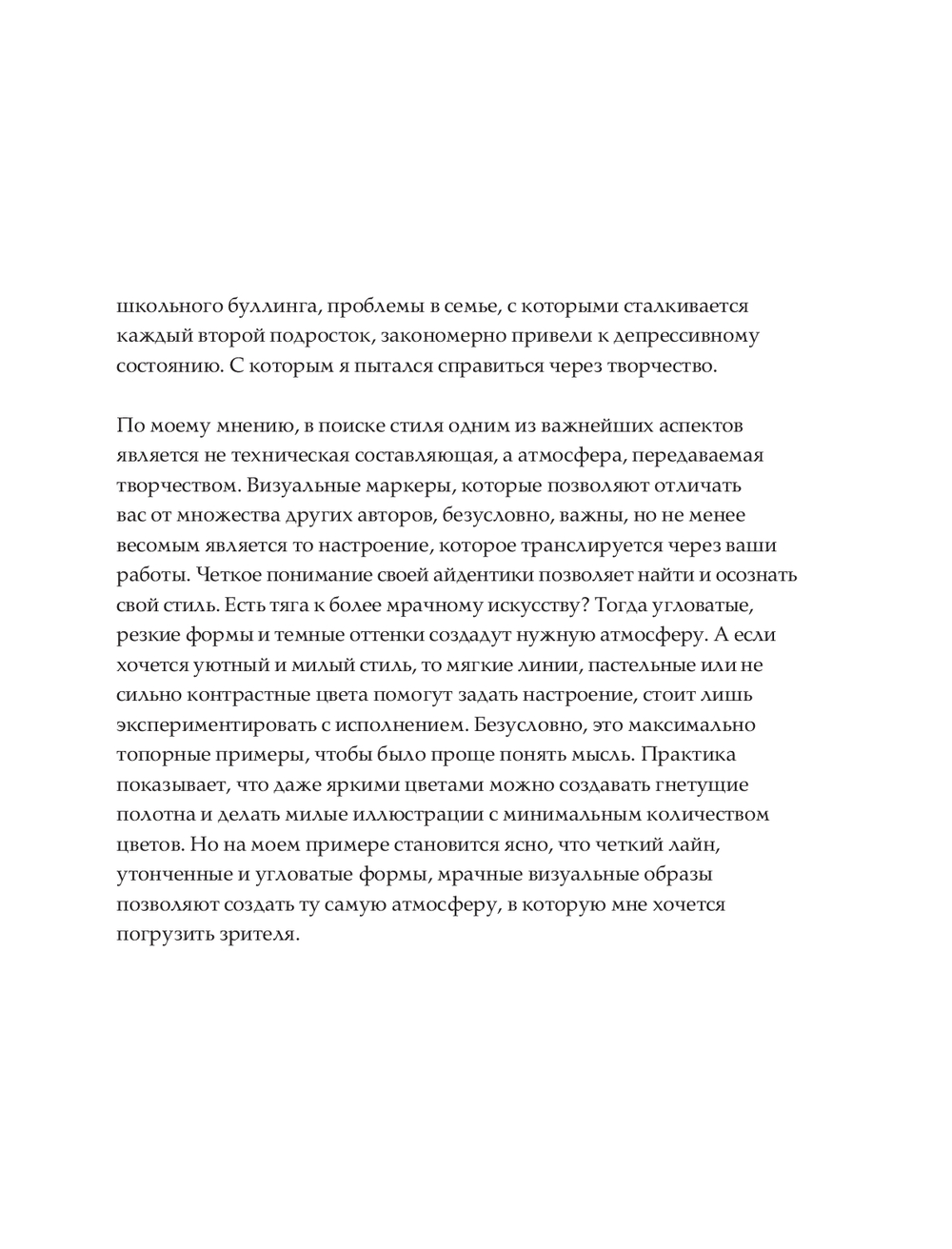 школьного буллинга, проблемы в семье, с которыми сталкивается каждый второй подросток, закономерно привели к депрессивному состоянию. С которым я пытался справиться через творчество.

По моему мнению, в поиске стиля одним из важнейших аспектов является не техническая составляющая, а атмосфера, передаваемая творчеством. Визуальные маркеры, которые позволяют отличать вас от множества других авторов, безусловно, важны, но не менее весомым является то настроение, которое транслируется через ваши работы. Четкое понимание своей айдентики позволяет найти и осознать свой стиль. Есть тяга к более мрачному искусству? Тогда угловатые, резкие формы и темные оттенки создадут нужную атмосферу. А если хочется уютный и милый стиль, то мягкие линии, пастельные или не сильно контрастные цвета помогут задать настроение, стоит лишь экспериментировать с исполнением. Безусловно, это максимально топорные примеры, чтобы было проще понять мысль. Практика показывает, что даже яркими цветами можно создавать гнетущие полотна и делать милые иллюстрации с минимальным количеством цветов. Но на моем примере становится ясно, что четкий лайн, утонченные и угловатые формы, мрачные визуальные образы позволяют создать ту самую атмосферу, в которую мне хочется погрузить зрителя.